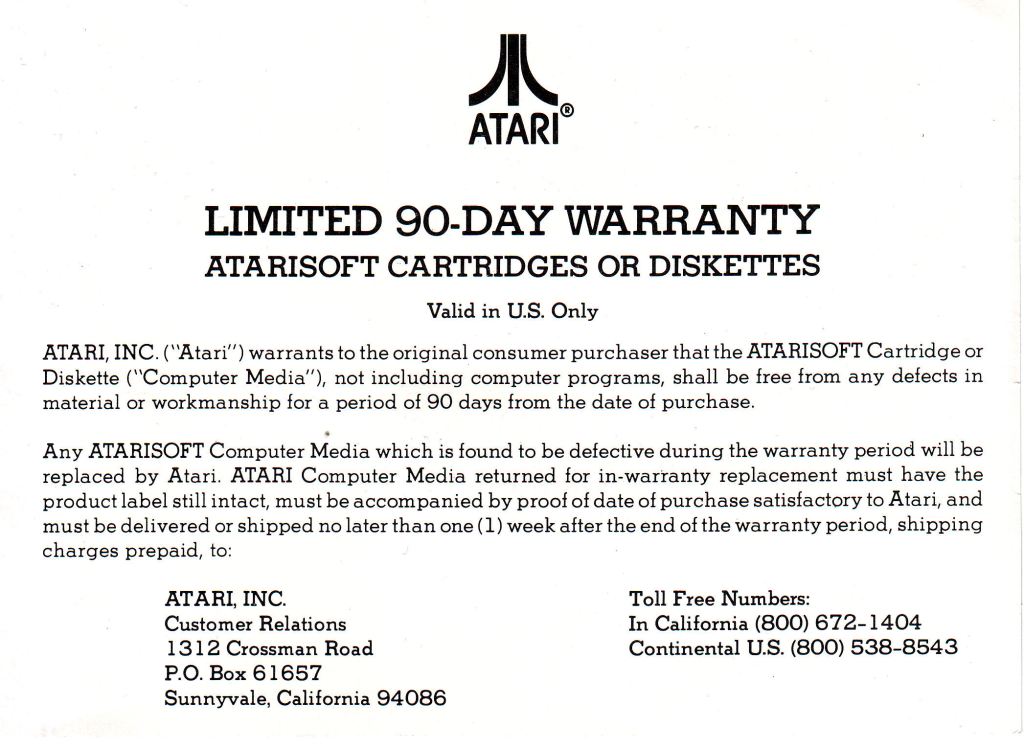 ATARI®

LIMITED 90-DAY WARRANTY
ATARISOFT CARTRIDGES OR DISKETTES

Valid in U.S. Only

ATARI, INC. ("Atari") warrants to the original consumer purchaser that the ATARISOFT Cartridge or Diskette ("Computer Media"), not including computer programs, shall be free from any defects in material or workmanship for a period of 90 days from the date of purchase.

Any ATARISOFT Computer Media which is found to be defective during the warranty period will be replaced by Atari. ATARI Computer Media returned for in-warranty replacement must have the product label still intact, must be accompanied by proof of date of purchase satisfactory to Atari, and must be delivered or shipped no later than one (1) week after the end of the warranty period, shipping charges prepaid, to:

ATARI, INC.
Customer Relations
1312 Crossman Road
P.O. Box 61657
Sunnyvale, California 94086

Toll Free Numbers:
In California (800) 672-1404
Continental U.S. (800) 538-8543